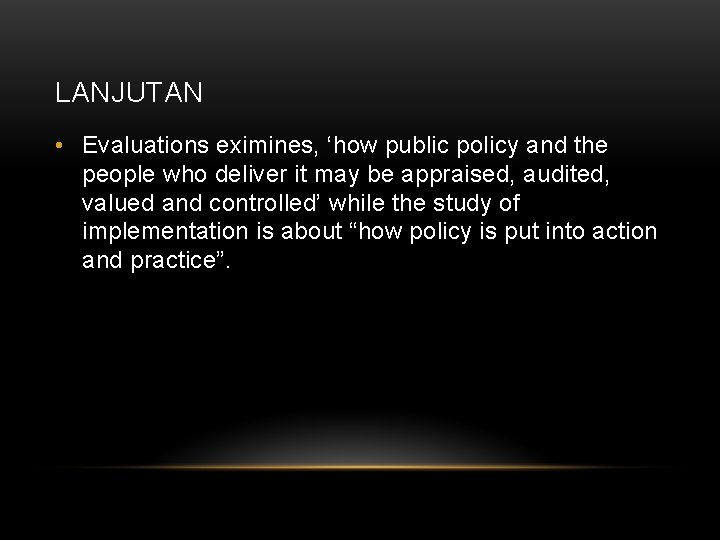 LANJUTAN

• Evaluations eximines, 'how public policy and the people who deliver it may be appraised, audited, valued and controlled' while the study of implementation is about "how policy is put into action and practice".